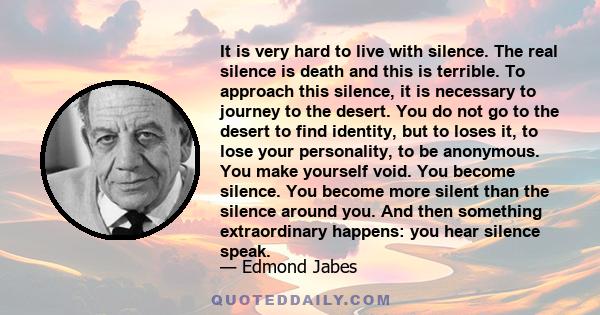 It is very hard to live with silence. The real silence is death and this is terrible. To approach this silence, it is necessary to journey to the desert. You do not go to the desert to find identity, but to loses it, to lose your personality, to be anonymous. You make yourself void. You become silence. You become more silent than the silence around you. And then something extraordinary happens: you hear silence speak.

— Edmond Jabes

QUOTEDDAILY.COM